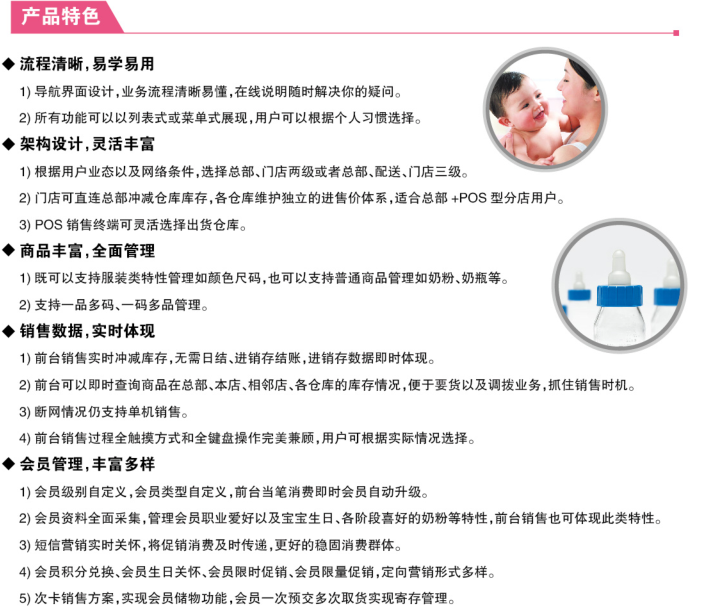 产品特色

◆ 流程清晰，易学易用

1) 导航界面设计，业务流程清晰易懂，在线说明随时解决你的疑问。

2) 所有功能可以以列表式或菜单式展现，用户可以根据个人习惯选择。

◆ 架构设计，灵活丰富

1) 根据用户业态以及网络条件，选择总部、门店两级或者总部、配送、门店三级。

2) 门店可直连总部冲减仓库库存，各仓库维护独立的进售价体系，适合总部 +POS 型分店用户。

3) POS 销售终端可灵活选择出货仓库。

◆ 商品丰富，全面管理

1) 既可以支持服装类特性管理如颜色尺码，也可以支持普通商品管理如奶粉、奶瓶等。

2) 支持一品多码、一码多品管理。

◆ 销售数据，实时体现

1) 前台销售实时冲减库存，无需日结、进销存结账，进销存数据即时体现。

2) 前台可以即时查询商品在总部、本店、相邻店、各仓库的库存情况，便于要货以及调拨业务，抓住销售时机。

3) 断网情况仍支持单机销售。

4) 前台销售过程全触摸方式和全键盘操作完美兼顾，用户可根据实际情况选择。

◆ 会员管理，丰富多样

1) 会员级别自定义，会员类型自定义，前台当笔消费即时会员自动升级。

2) 会员资料全面采集，管理会员职业爱好以及宝宝生日、各阶段喜好的奶粉等特性，前台销售也可体现此类特性。

3) 短信营销实时关怀，将促销消费及时传递，更好的稳固消费群体。

4) 会员积分兑换、会员生日关怀、会员限时促销、会员限量促销，定向营销形式多样。

5) 次卡销售方案，实现会员储物功能，会员一次预交多次取货实现寄存管理。